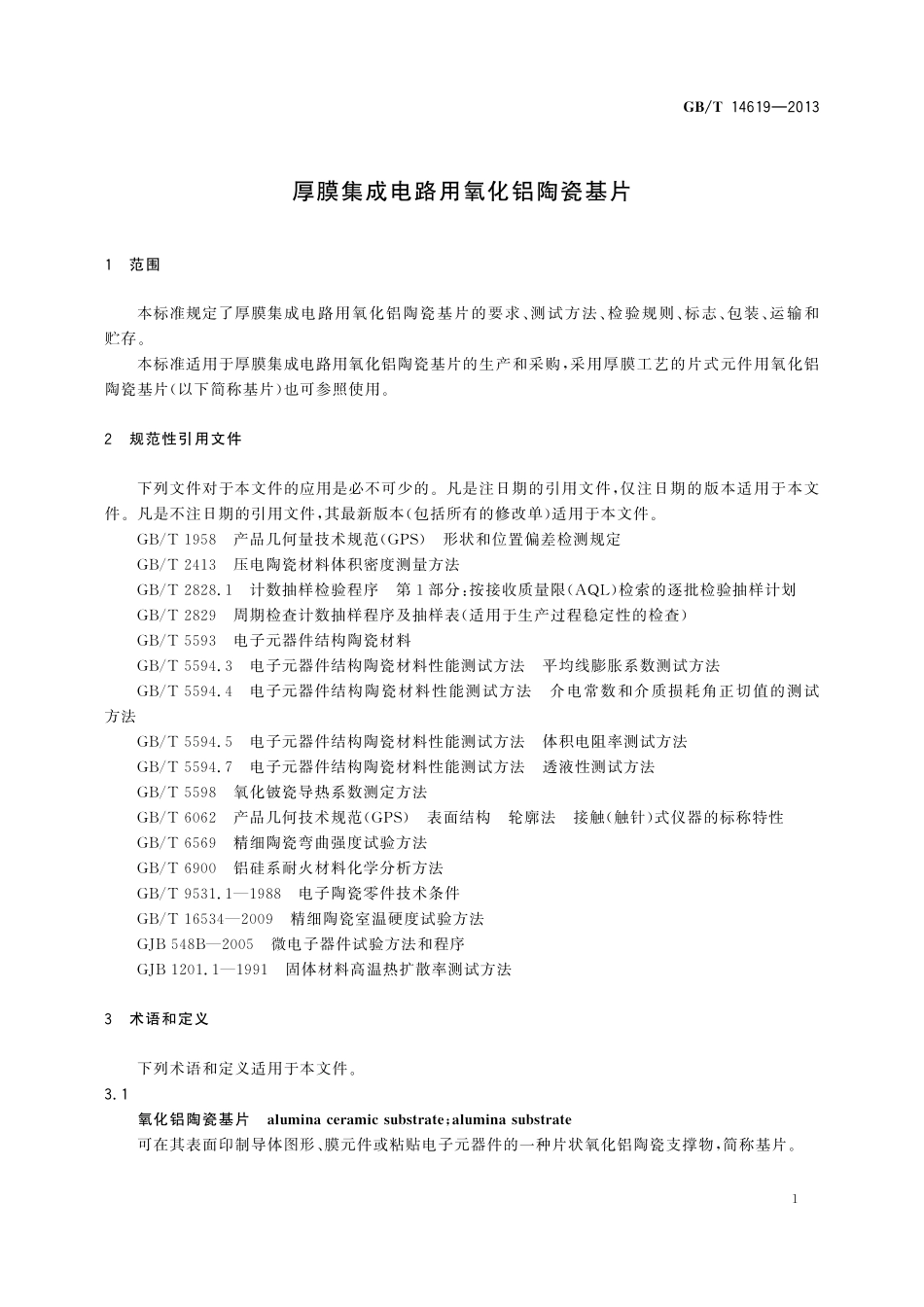 GB/T 14619—2013

厚膜集成电路用氧化铝陶瓷基片

1 范围

本标准规定了厚膜集成电路用氧化铝陶瓷基片的要求、测试方法、检验规则、标志、包装、运输和贮存。

本标准适用于厚膜集成电路用氧化铝陶瓷基片的生产和采购，采用厚膜工艺的片式元件用氧化铝陶瓷基片(以下简称基片)也可参照使用。

2 规范性引用文件

下列文件对于本文件的应用是必不可少的。凡是注日期的引用文件，仅注日期的版本适用于本文件。凡是不注日期的引用文件，其最新版本(包括所有的修改单)适用于本文件。

GB/T 1958 产品几何量技术规范(GPS) 形状和位置偏差检测规定

GB/T 2413 压电陶瓷材料体积密度测量方法

GB/T 2828.1 计数抽样检验程序 第1部分：按接收质量限(AQL)检索的逐批检验抽样计划

GB/T 2829 周期检查计数抽样程序及抽样表(适用于生产过程稳定性的检查)

GB/T 5593 电子元器件结构陶瓷材料

GB/T 5594.3 电子元器件结构陶瓷材料性能测试方法 平均线膨胀系数测试方法

GB/T 5594.4 电子元器件结构陶瓷材料性能测试方法 介电常数和介质损耗角正切值的测试方法

GB/T 5594.5 电子元器件结构陶瓷材料性能测试方法 体积电阻率测试方法

GB/T 5594.7 电子元器件结构陶瓷材料性能测试方法 透液性测试方法

GB/T 5598 氧化铍瓷导热系数测定方法

GB/T 6062 产品几何技术规范(GPS) 表面结构 轮廓法 接触(触针)式仪器的标称特性

GB/T 6569 精细陶瓷弯曲强度试验方法

GB/T 6900 铝硅系耐火材料化学分析方法

GB/T 9531.1—1988 电子陶瓷零件技术条件

GB/T 16534—2009 精细陶瓷室温硬度试验方法

GJB 548B—2005 微电子器件试验方法和程序

GJB 1201.1—1991 固体材料高温热扩散率测试方法

3 术语和定义

下列术语和定义适用于本文件。

3.1

氧化铝陶瓷基片 alumina ceramic substrate；alumina substrate

可在其表面印制导体图形、膜元件或粘贴电子元器件的一种片状氧化铝陶瓷支撑物，简称基片。

1